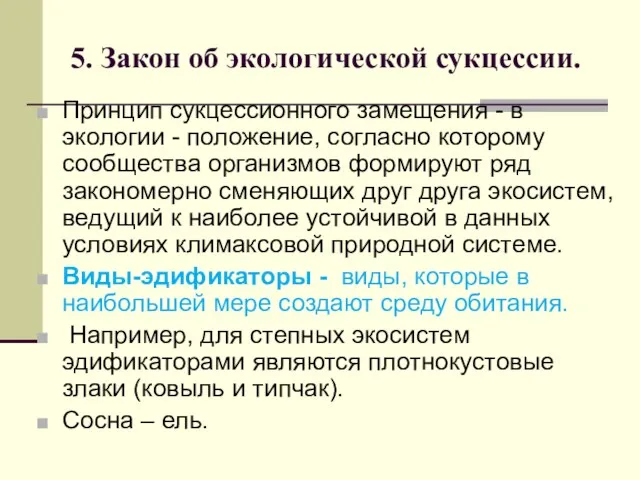 5. Закон об экологической сукцессии.

Принцип сукцессионного замещения - в экологии - положение, согласно которому сообщества организмов формируют ряд закономерно сменяющих друг друга экосистем, ведущий к наиболее устойчивой в данных условиях климаксовой природной системе.

Виды-эдификаторы - виды, которые в наибольшей мере создают среду обитания.

Например, для степных экосистем эдификаторами являются плотнокустовые злаки (ковыль и типчак).

Сосна – ель.